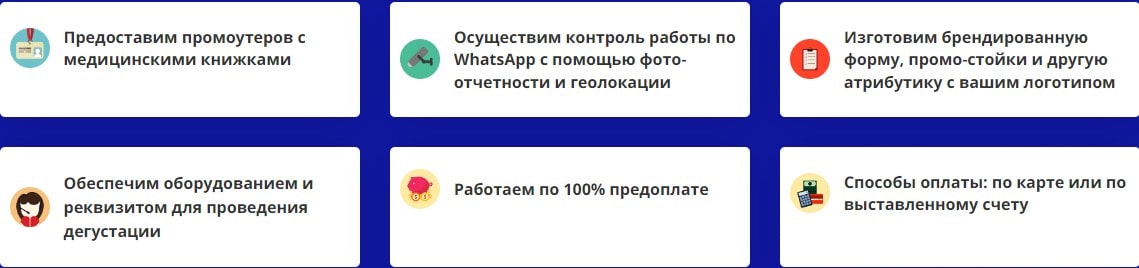 Предоставим промоутеров с медицинскими книжками

Осуществим контроль работы по WhatsApp с помощью фото-отчетности и геолокации

Изготовим брендированную форму, промо-стойки и другую атрибутику с вашим логотипом

Обеспечим оборудованием и реквизитом для проведения дегустации

Работаем по 100% предоплате

Способы оплаты: по карте или по выставленному счету